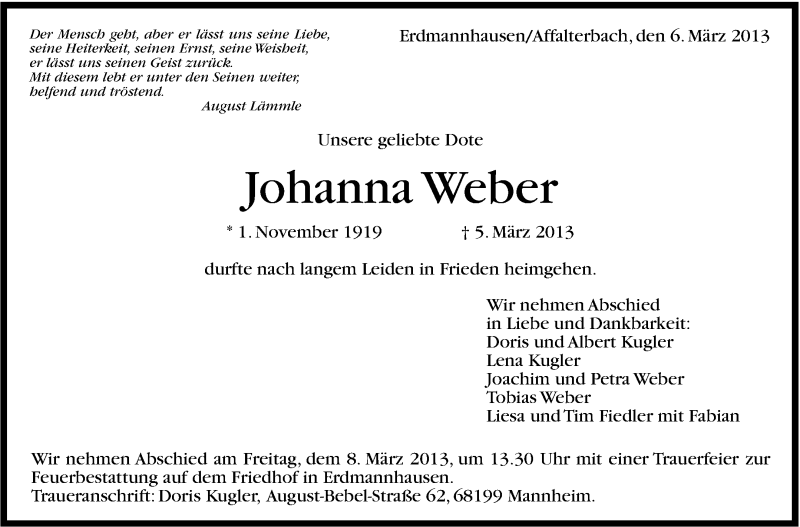 Der Mensch geht, aber er lässt uns seine Liebe, seine Heiterkeit, seinen Ernst, seine Weisheit, er lässt uns seinen Geist zurück. Mit diesem lebt er unter den Seinen weiter, helfend und tröstend.
August Lämmle

Erdmannhausen/Affalterbach, den 6. März 2013

Unsere geliebte Dote

Johanna Weber

* 1. November 1919 † 5. März 2013

durfte nach langem Leiden in Frieden heimgehen.

Wir nehmen Abschied in Liebe und Dankbarkeit:
Doris und Albert Kugler
Lena Kugler
Joachim und Petra Weber
Tobias Weber
Liesa und Tim Fiedler mit Fabian

Wir nehmen Abschied am Freitag, dem 8. März 2013, um 13.30 Uhr mit einer Trauerfeier zur Feuerbestattung auf dem Friedhof in Erdmannhausen.
Traueranschrift: Doris Kugler, August-Bebel-Straße 62, 68199 Mannheim.